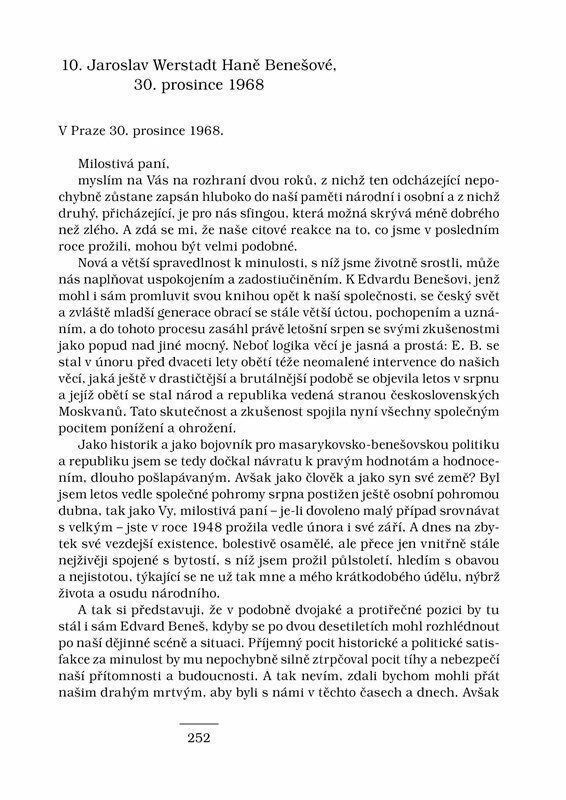 10. Jaroslav Werstadt Haně Benešové, 30. prosince 1968

V Praze 30. prosince 1968.

Milostivá paní,
myslím na Vás na rozhraní dvou roků, z nichž ten odcházející nepochybně zůstane zapsán hluboko do naší paměti národní i osobní a z nichž druhý, přicházející, je pro nás sfingou, která možná skrývá méně dobrého než zlého. A zdá se mi, že naše citové reakce na to, co jsme v posledním roce prožili, mohou být velmi podobné.

Nová a větší spravedlnost k minulosti, s níž jsme životně srostli, může nás naplňovat uspokojením a zadostiučiněním. K Edvardu Benešovi, jenž mohl i sám promluvit svou knihou opět k naší společnosti, se český svět a zvláště mladší generace obrací se stále větší úctou, pochopením a uznáním, a do tohoto procesu zasáhl právě letošní srpen se svými zkušenostmi jako popud nad jiné mocný. Neboť logika věcí je jasná a prostá: E. B. se stal v únoru před dvaceti lety obětí téže neomalené intervence do našich věcí, jaká ještě v drastičtější a brutálnější podobě se objevila letos v srpnu a jejíž obětí se stal národ a republika vedená stranou československých Moskvanů. Tato skutečnost a zkušenost spojila nyní všechny společným pocitem ponížení a ohrožení.

Jako historik a jako bojovník pro masarykovsko-benešovskou politiku a republiku jsem se tedy dočkal návratu k pravým hodnotám a hodnocením, dlouho pošlapávaným. Avšak jako člověk a jako syn své země? Byl jsem letos vedle společné pohromy srpna postižen ještě osobní pohromou dubna, tak jako Vy, milostivá paní – je-li dovoleno malý případ srovnávat s velkým – jste v roce 1948 prožila vedle února i své září. A dnes na zbytek své vezdejší existence, bolestivě osamělé, ale přece jen vnitřně stále nejživěji spojené s bytostí, s níž jsem prožil půlstoletí, hledím s obavou a nejistotou, týkající se ne už tak mne a mého krátkodobého údělu, nýbrž života a osudu národního.

A tak si představuji, že v podobně dvojaké a protiřečné pozici by tu stál i sám Edvard Beneš, kdyby se po dvou desetiletích mohl rozhlédnout po naší dějinné scéně a situaci. Příjemný pocit historické a politické satisfakce za minulost by mu nepochybně silně ztrpčoval pocit tíhy a nebezpečí naší přítomnosti a budoucnosti. A tak nevím, zdali bychom mohli přát našim drahým mrtvým, aby byli s námi v těchto časech a dnech. Avšak

252